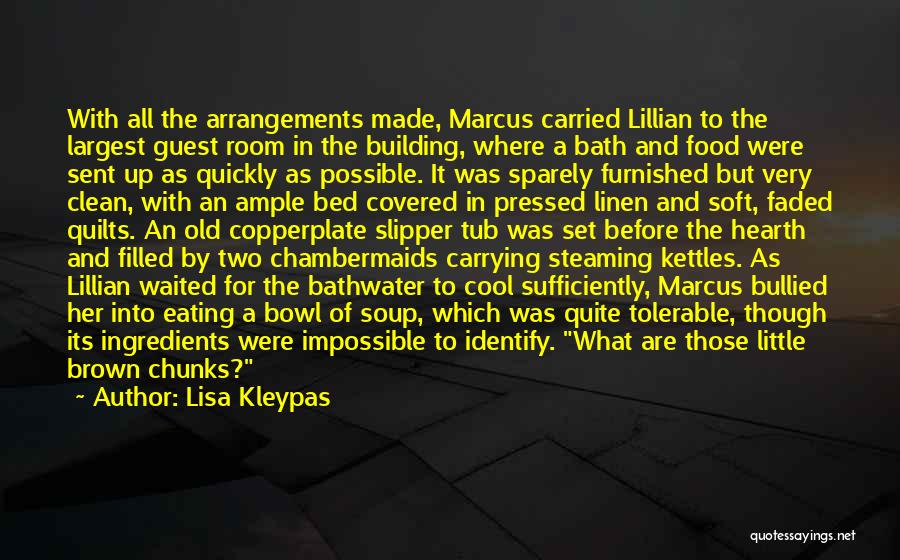 With all the arrangements made, Marcus carried Lillian to the largest guest room in the building, where a bath and food were sent up as quickly as possible. It was sparely furnished but very clean, with an ample bed covered in pressed linen and soft, faded quilts. An old copperplate slipper tub was set before the hearth and filled by two chambermaids carrying steaming kettles. As Lillian waited for the bathwater to cool sufficiently, Marcus bullied her into eating a bowl of soup, which was quite tolerable, though its ingredients were impossible to identify. "What are those little brown chunks?"

~ Author: Lisa Kleypas

quotessayings.net